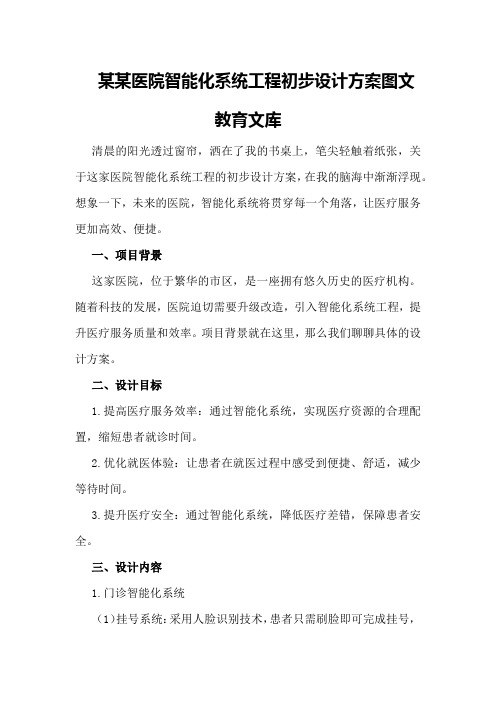 某某医院智能化系统工程初步设计方案图文教育文库

清晨的阳光透过窗帘，洒在了我的书桌上，笔尖轻触着纸张，关于这家医院智能化系统工程的初步设计方案，在我的脑海中渐渐浮现。想象一下，未来的医院，智能化系统将贯穿每一个角落，让医疗服务更加高效、便捷。

一、项目背景

这家医院，位于繁华的市区，是一座拥有悠久历史的医疗机构。随着科技的发展，医院迫切需要升级改造，引入智能化系统工程，提升医疗服务质量和效率。项目背景就在这里，那么我们聊聊具体的设计方案。

二、设计目标

1.提高医疗服务效率：通过智能化系统，实现医疗资源的合理配置，缩短患者就诊时间。

2.优化就医体验：让患者在就医过程中感受到便捷、舒适，减少等待时间。

3.提升医疗安全：通过智能化系统，降低医疗差错，保障患者安全。

三、设计内容

1.门诊智能化系统

（1）挂号系统：采用人脸识别技术，患者只需刷脸即可完成挂号，